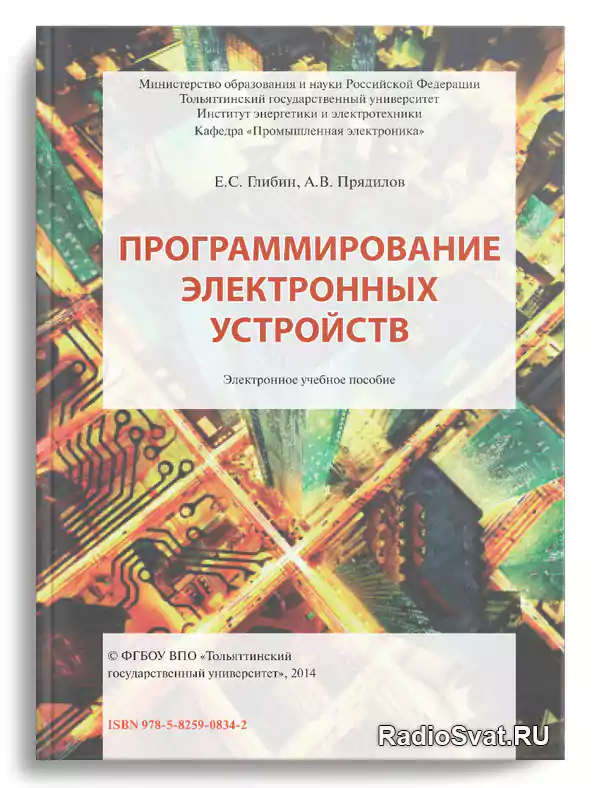 Министерство образования и науки Российской Федерации
Тольяттинский государственный университет
Институт энергетики и электротехники
Кафедра «Промышленная электроника»

Е.С. Глибин, А.В. Прядилов

ПРОГРАММИРОВАНИЕ ЭЛЕКТРОННЫХ УСТРОЙСТВ

Электронное учебное пособие

© ФГБОУ ВПО «Тольяттинский государственный университет», 2014

ISBN 978-5-8259-0834-2

RadioSvat.RU